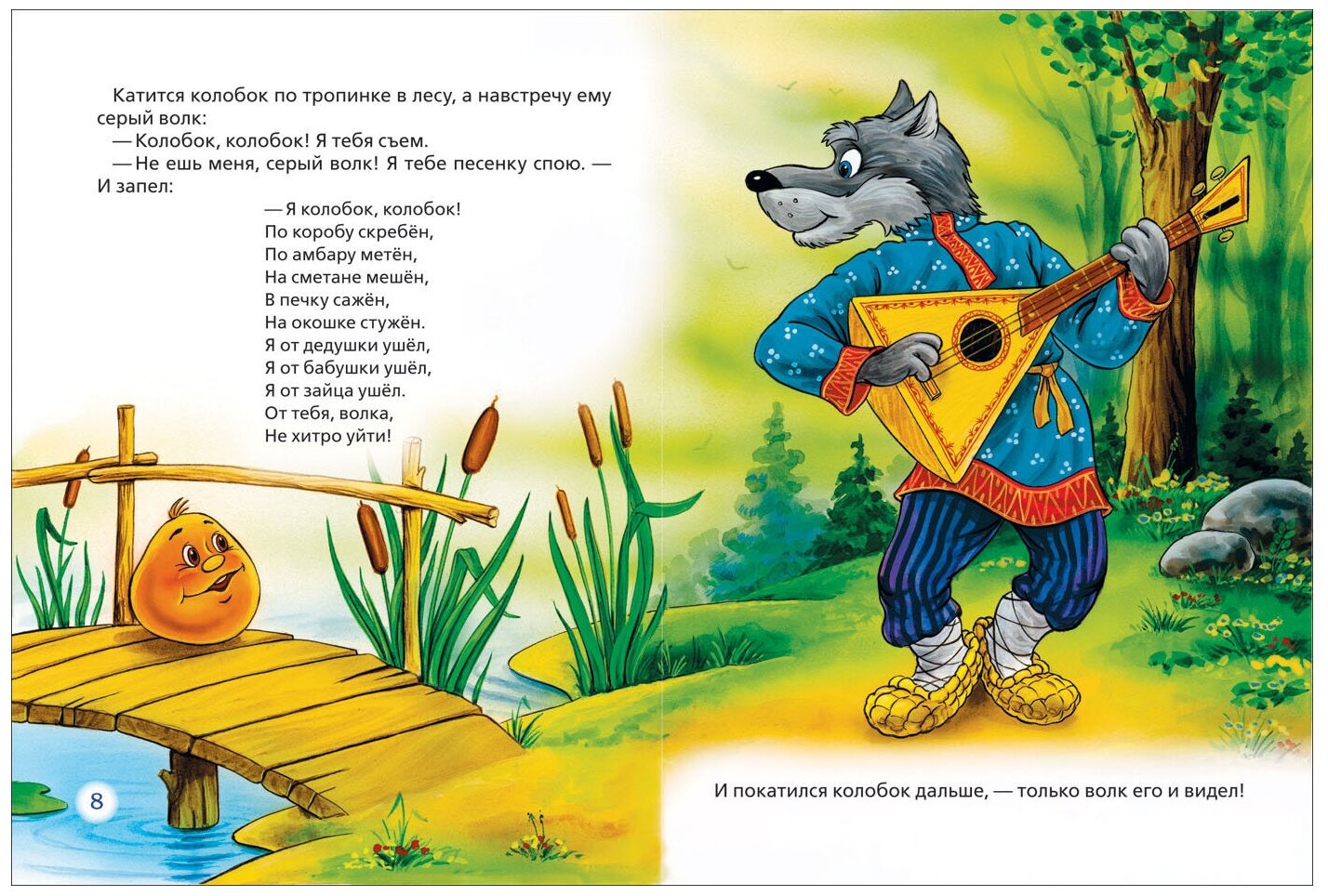 Катится колобок по тропинке в лесу, а навстречу ему серый волк:

— Колобок, колобок! Я тебя съем.

— Не ешь меня, серый волк! Я тебе песенку спою. — И запел:

— Я колобок, колобок!
По коробу скребён,
По амбару метён,
На сметане мешён,
В печку сажён,
На окошке стужён.
Я от дедушки ушёл,
Я от бабушки ушёл,
Я от зайца ушёл.
От тебя, волка,
Не хитро уйти!

8

И покатился колобок дальше, — только волк его и видел!